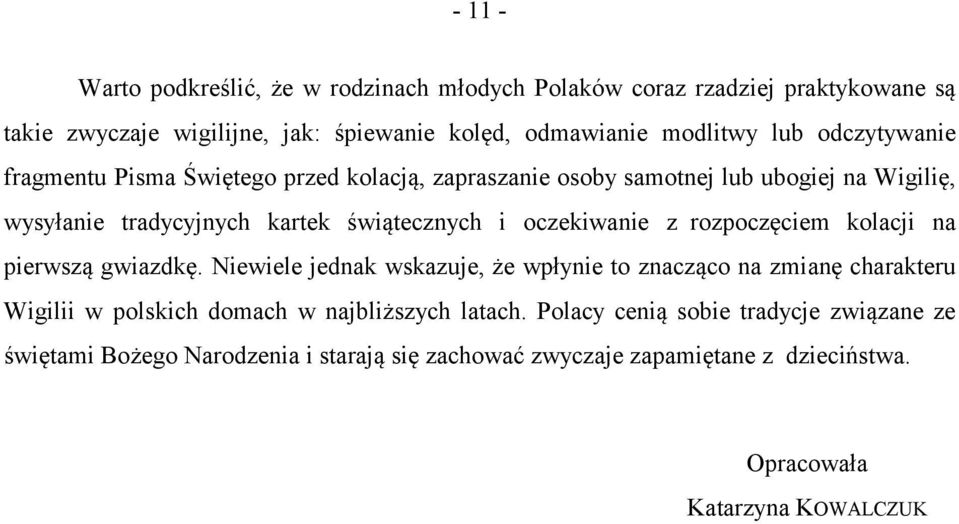 - 11 -

Warto podkreślić, że w rodzinach młodych Polaków coraz rzadziej praktykowane są takie zwyczaje wigilijne, jak: śpiewanie kolęd, odmawianie modlitwy lub odczytywanie fragmentu Pisma Świętego przed kolacją, zapraszanie osoby samotnej lub ubogiej na Wigilię, wysyłanie tradycyjnych kartek świątecznych i oczekiwanie z rozpoczęciem kolacji na pierwszą gwiazdkę. Niewiele jednak wskazuje, że wpłynie to znacząco na zmianę charakteru Wigilii w polskich domach w najbliższych latach. Polacy cenią sobie tradycje związane ze świętami Bożego Narodzenia i starają się zachować zwyczaje zapamiętane z dzieciństwa.

Opracowała

Katarzyna KOWALCZUK